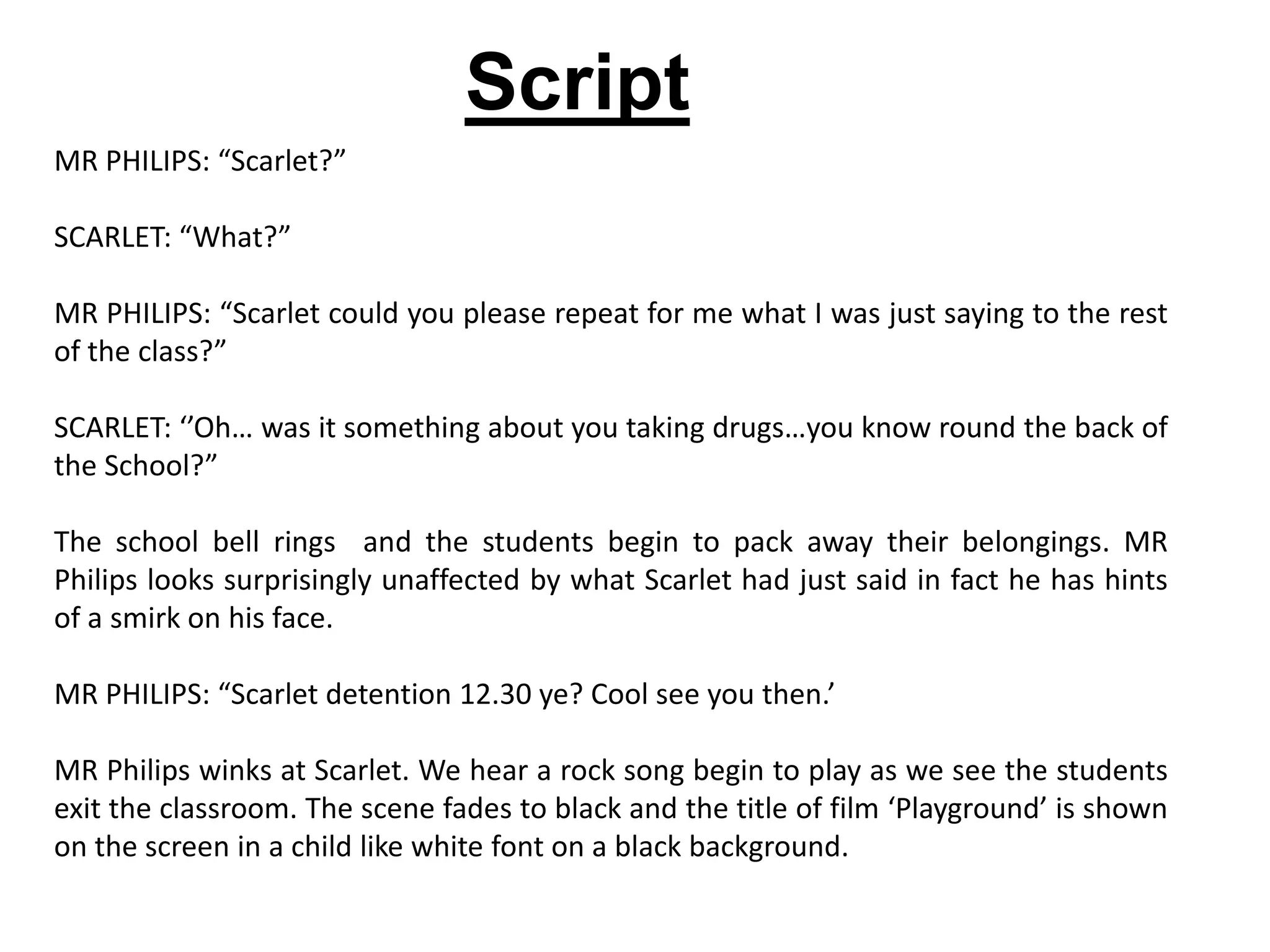 Script

MR PHILIPS: "Scarlet?"

SCARLET: "What?"

MR PHILIPS: "Scarlet could you please repeat for me what I was just saying to the rest of the class?"

SCARLET: ''Oh… was it something about you taking drugs…you know round the back of the School?"

The school bell rings  and the students begin to pack away their belongings. MR Philips looks surprisingly unaffected by what Scarlet had just said in fact he has hints of a smirk on his face.

MR PHILIPS: "Scarlet detention 12.30 ye? Cool see you then.'

MR Philips winks at Scarlet. We hear a rock song begin to play as we see the students exit the classroom. The scene fades to black and the title of film 'Playground' is shown on the screen in a child like white font on a black background.